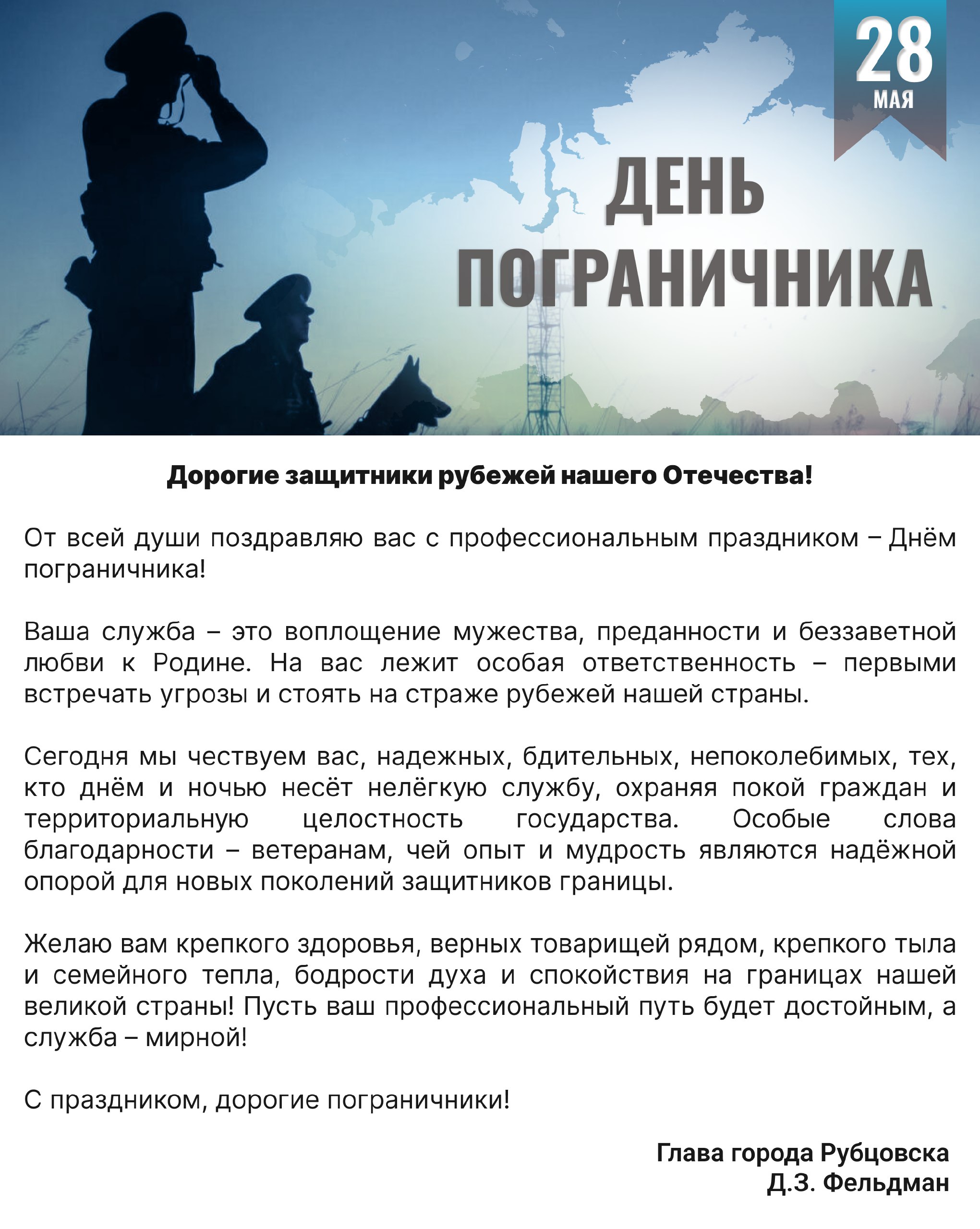 28
МАЯ

ДЕНЬ ПОГРАНИЧНИКА

Дорогие защитники рубежей нашего Отечества!

От всей души поздравляю вас с профессиональным праздником – Днём пограничника!

Ваша служба – это воплощение мужества, преданности и беззаветной любви к Родине. На вас лежит особая ответственность – первыми встречать угрозы и стоять на страже рубежей нашей страны.

Сегодня мы чествуем вас, надежных, бдительных, непоколебимых, тех, кто днём и ночью несёт нелёгкую службу, охраняя покой граждан и территориальную целостность государства. Особые слова благодарности – ветеранам, чей опыт и мудрость являются надёжной опорой для новых поколений защитников границы.

Желаю вам крепкого здоровья, верных товарищей рядом, крепкого тыла и семейного тепла, бодрости духа и спокойствия на границах нашей великой страны! Пусть ваш профессиональный путь будет достойным, а служба – мирной!

С праздником, дорогие пограничники!

Глава города Рубцовска
Д.З. Фельдман